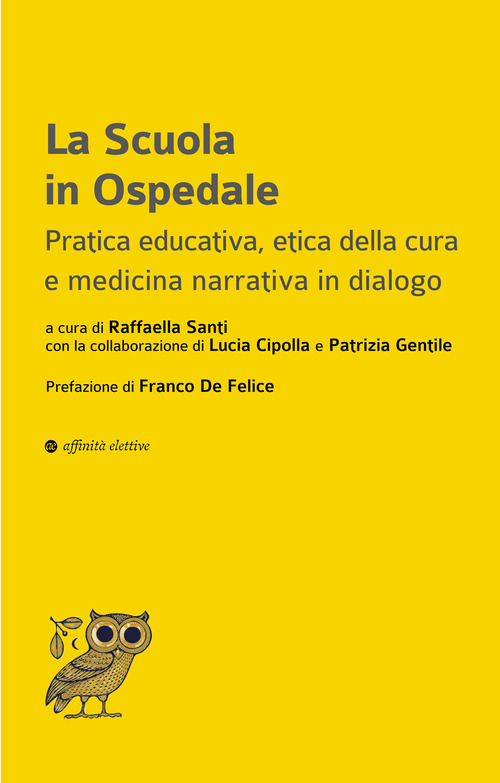 La Scuola in Ospedale

Pratica educativa, etica della cura e medicina narrativa in dialogo

a cura di Raffaella Santi
con la collaborazione di Lucia Cipolla e Patrizia Gentile

Prefazione di Franco De Felice

ae affinità elettive